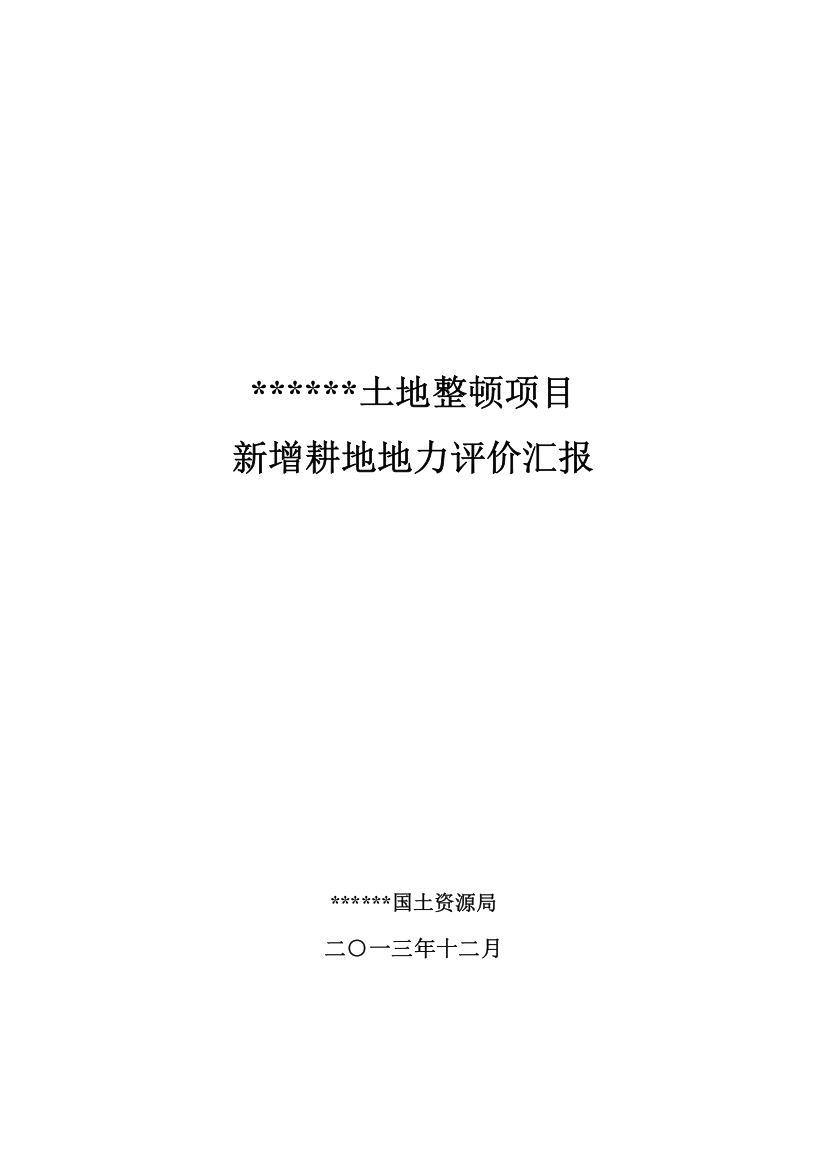 ******土地整顿项目

新增耕地地力评价汇报

******国土资源局

二〇一三年十二月